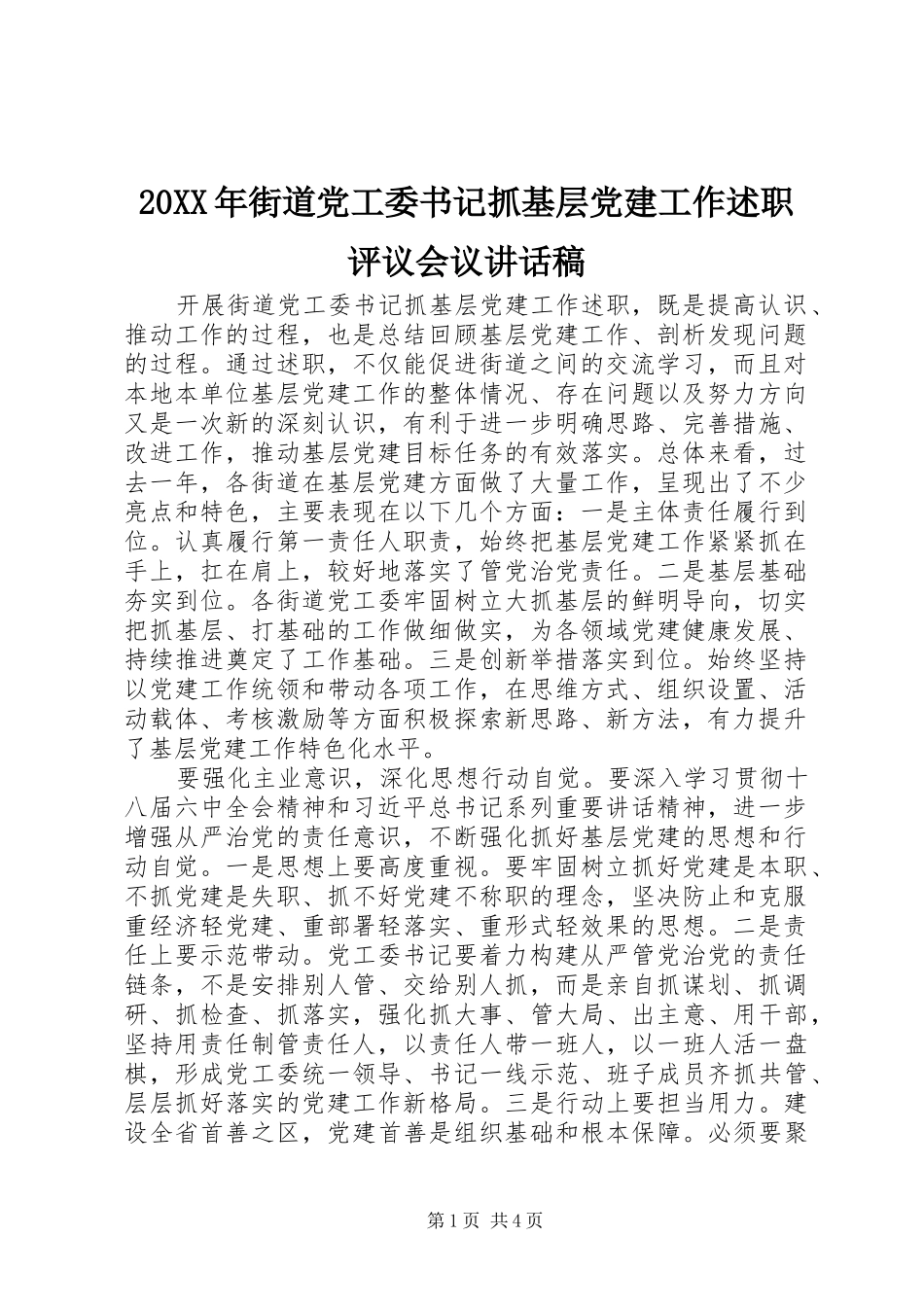 20XX年街道党工委书记抓基层党建工作述职评议会议讲话稿

开展街道党工委书记抓基层党建工作述职，既是提高认识、推动工作的过程，也是总结回顾基层党建工作、剖析发现问题的过程。通过述职，不仅能促进街道之间的交流学习，而且对本地本单位基层党建工作的整体情况、存在问题以及努力方向又是一次新的深刻认识，有利于进一步明确思路、完善措施、改进工作，推动基层党建目标任务的有效落实。总体来看，过去一年，各街道在基层党建方面做了大量工作，呈现出了不少亮点和特色，主要表现在以下几个方面：一是主体责任履行到位。认真履行第一责任人职责，始终把基层党建工作紧紧抓在手上，扛在肩上，较好地落实了管党治党责任。二是基层基础夯实到位。各街道党工委牢固树立大抓基层的鲜明导向，切实把抓基层、打基础的工作做细做实，为各领域党建健康发展、持续推进奠定了工作基础。三是创新举措落实到位。始终坚持以党建工作统领和带动各项工作，在思维方式、组织设置、活动载体、考核激励等方面积极探索新思路、新方法，有力提升了基层党建工作特色化水平。

要强化主业意识，深化思想行动自觉。要深入学习贯彻十八届六中全会精神和习近平总书记系列重要讲话精神，进一步增强从严治党的责任意识，不断强化抓好基层党建的思想和行动自觉。一是思想上要高度重视。要牢固树立抓好党建是本职、不抓党建是失职、抓不好党建不称职的理念，坚决防止和克服重经济轻党建、重部署轻落实、重形式轻效果的思想。二是责任上要示范带动。党工委书记要着力构建从严管党治党的责任链条，不是安排别人管、交给别人抓，而是亲自抓谋划、抓调研、抓检查、抓落实，强化抓大事、管大局、出主意、用干部，坚持用责任制管责任人，以责任人带一班人，以一班人活一盘棋，形成党工委统一领导、书记一线示范、班子成员齐抓共管、层层抓好落实的党建工作新格局。三是行动上要担当用力。建设全省首善之区，党建首善是组织基础和根本保障。必须要聚

第1页 共4页